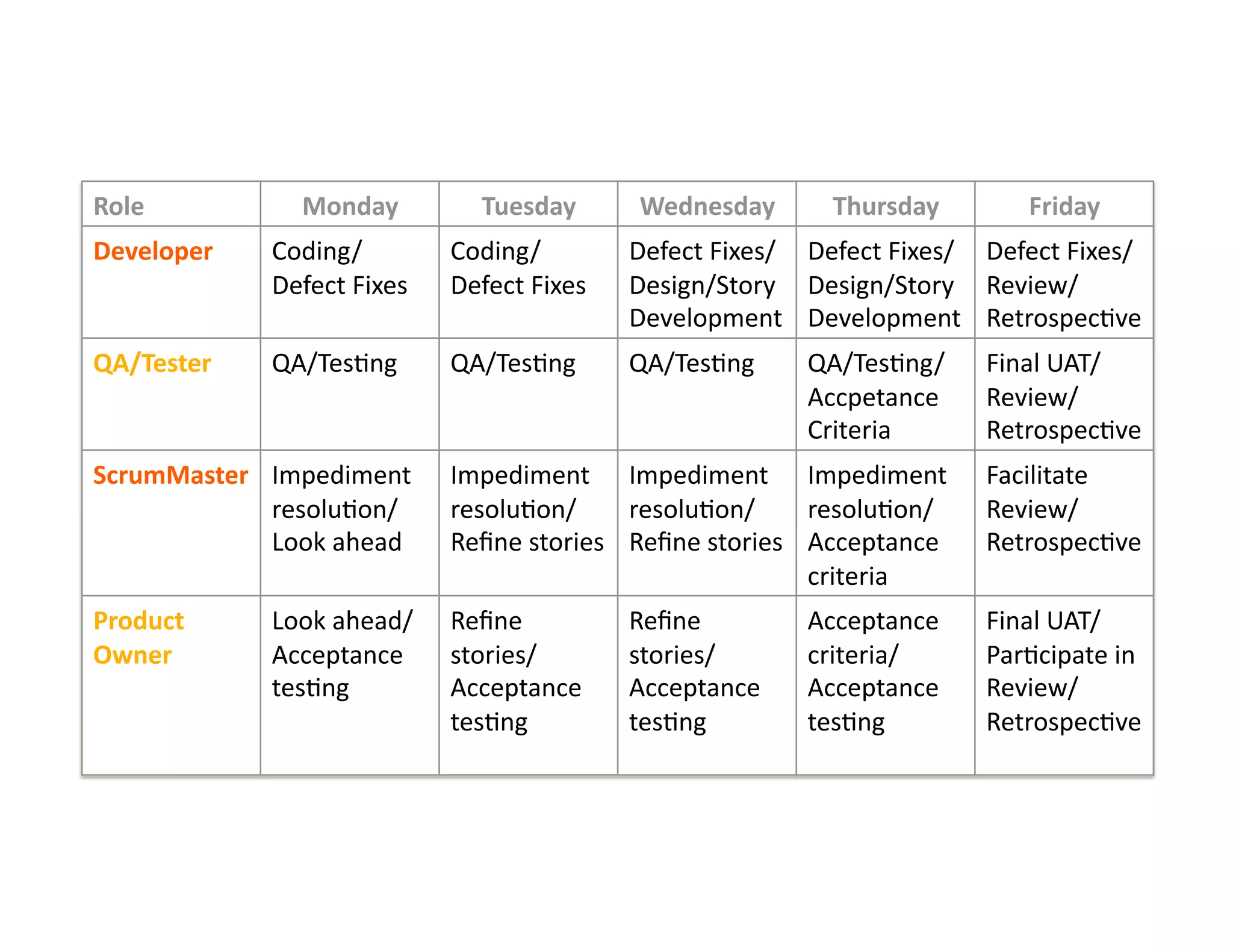 | Role | Monday | Tuesday | Wednesday | Thursday | Friday |
|---|---|---|---|---|---|
| Developer | Coding/ Defect Fixes | Coding/ Defect Fixes | Defect Fixes/ Design/Story Development | Defect Fixes/ Design/Story Development | Defect Fixes/ Review/ Retrospective |
| QA/Tester | QA/Testing | QA/Testing | QA/Testing | QA/Testing/ Accpetance Criteria | Final UAT/ Review/ Retrospective |
| ScrumMaster | Impediment resolution/ Look ahead | Impediment resolution/ Refine stories | Impediment resolution/ Refine stories | Impediment resolution/ Acceptance criteria | Facilitate Review/ Retrospective |
| Product Owner | Look ahead/ Acceptance testing | Refine stories/ Acceptance testing | Refine stories/ Acceptance testing | Acceptance criteria/ Acceptance testing | Final UAT/ Participate in Review/ Retrospective |